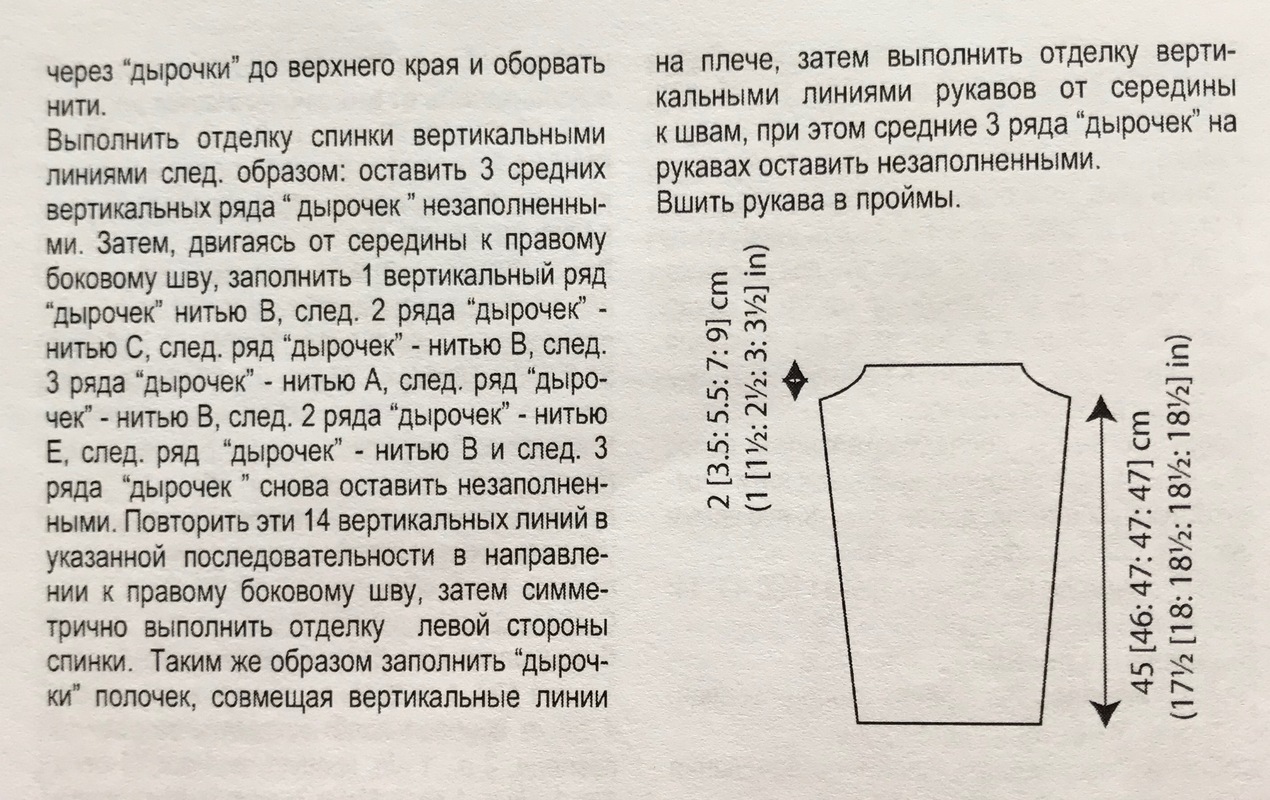 через “дырочки” до верхнего края и оборвать нити.
Выполнить отделку спинки вертикальными линиями след. образом: оставить 3 средних вертикальных ряда “ дырочек ” незаполненными. Затем, двигаясь от середины к правому боковому шву, заполнить 1 вертикальный ряд “дырочек” нитью В, след. 2 ряда “дырочек” - нитью С, след. ряд “дырочек” - нитью В, след. 3 ряда “дырочек” - нитью А, след. ряд “дырочек” - нитью В, след. 2 ряда “дырочек” - нитью Е, след. ряд “дырочек” - нитью В и след. 3 ряда “дырочек ” снова оставить незаполненными. Повторить эти 14 вертикальных линий в указанной последовательности в направлении к правому боковому шву, затем симметрично выполнить отделку левой стороны спинки. Таким же образом заполнить “дырочки” полочек, совмещая вертикальные линии на плече, затем выполнить отделку вертикальными линиями рукавов от середины к швам, при этом средние 3 ряда “дырочек” на рукавах оставить незаполненными.
Вшить рукава в проймы.

2 [3.5: 5.5: 7: 9] cm
(1 [1½: 2½: 3: 3½] in)

45 [46: 47: 47: 47] cm
(17½ [18: 18½: 18½: 18½] in)